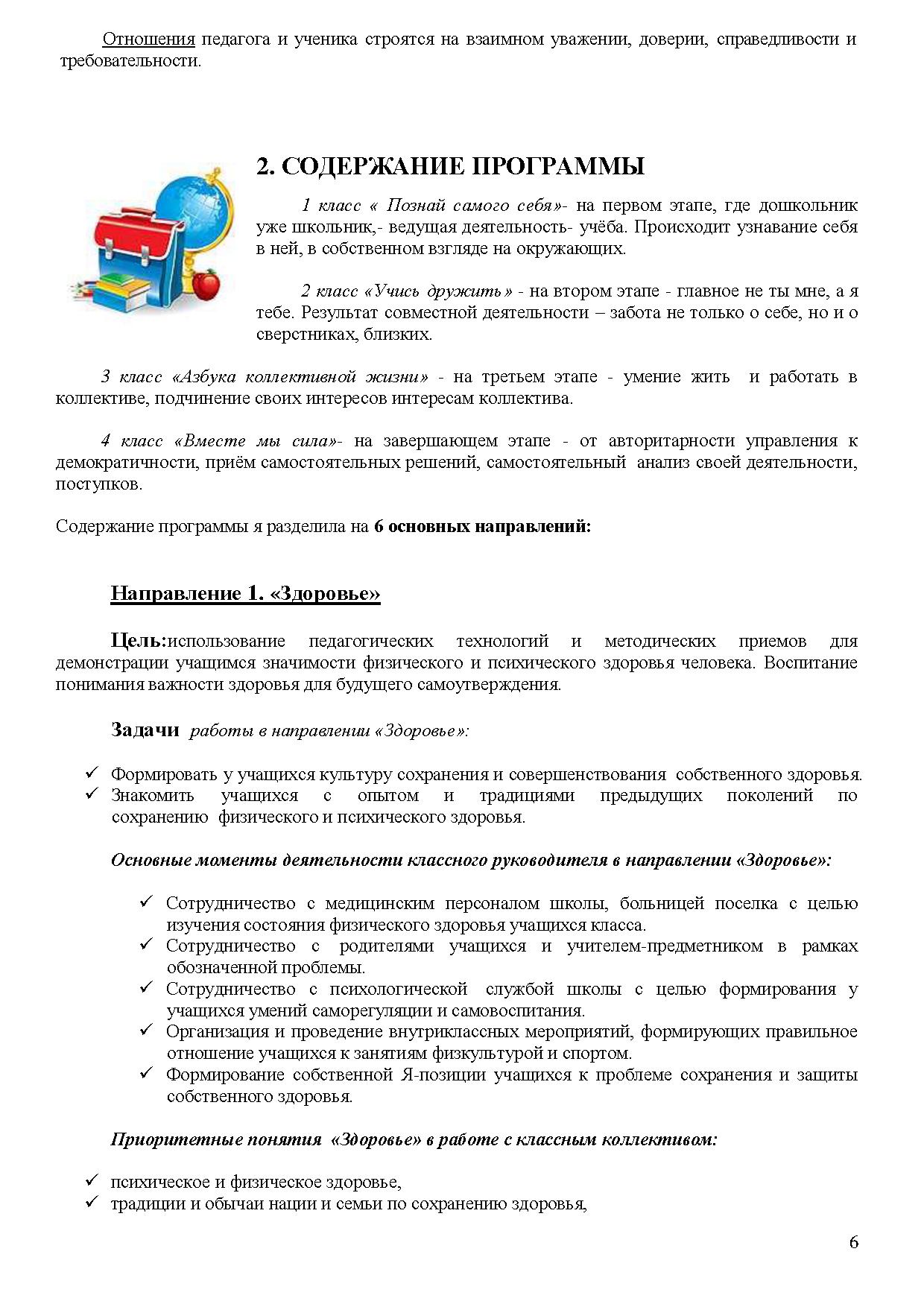 Отношения педагога и ученика строятся на взаимном уважении, доверии, справедливости и требовательности.

2. СОДЕРЖАНИЕ ПРОГРАММЫ

1 класс « Познай самого себя»- на первом этапе, где дошкольник уже школьник,- ведущая деятельность- учёба. Происходит узнавание себя в ней, в собственном взгляде на окружающих.

2 класс «Учись дружить» - на втором этапе - главное не ты мне, а я тебе. Результат совместной деятельности – забота не только о себе, но и о сверстниках, близких.

3 класс «Азбука коллективной жизни» - на третьем этапе - умение жить и работать в коллективе, подчинение своих интересов интересам коллектива.

4 класс «Вместе мы сила»- на завершающем этапе - от авторитарности управления к демократичности, приём самостоятельных решений, самостоятельный анализ своей деятельности, поступков.

Содержание программы я разделила на 6 основных направлений:

Направление 1. «Здоровье»

Цель:использование педагогических технологий и методических приемов для демонстрации учащимся значимости физического и психического здоровья человека. Воспитание понимания важности здоровья для будущего самоутверждения.

Задачи работы в направлении «Здоровье»:

✓ Формировать у учащихся культуру сохранения и совершенствования собственного здоровья.
✓ Знакомить учащихся с опытом и традициями предыдущих поколений по сохранению физического и психического здоровья.

Основные моменты деятельности классного руководителя в направлении «Здоровье»:

✓ Сотрудничество с медицинским персоналом школы, больницей поселка с целью изучения состояния физического здоровья учащихся класса.
✓ Сотрудничество с родителями учащихся и учителем-предметником в рамках обозначенной проблемы.
✓ Сотрудничество с психологической службой школы с целью формирования у учащихся умений саморегуляции и самовоспитания.
✓ Организация и проведение внутриклассных мероприятий, формирующих правильное отношение учащихся к занятиям физкультурой и спортом.
✓ Формирование собственной Я-позиции учащихся к проблеме сохранения и защиты собственного здоровья.

Приоритетные понятия «Здоровье» в работе с классным коллективом:

✓ психическое и физическое здоровье,
✓ традиции и обычаи нации и семьи по сохранению здоровья,

6